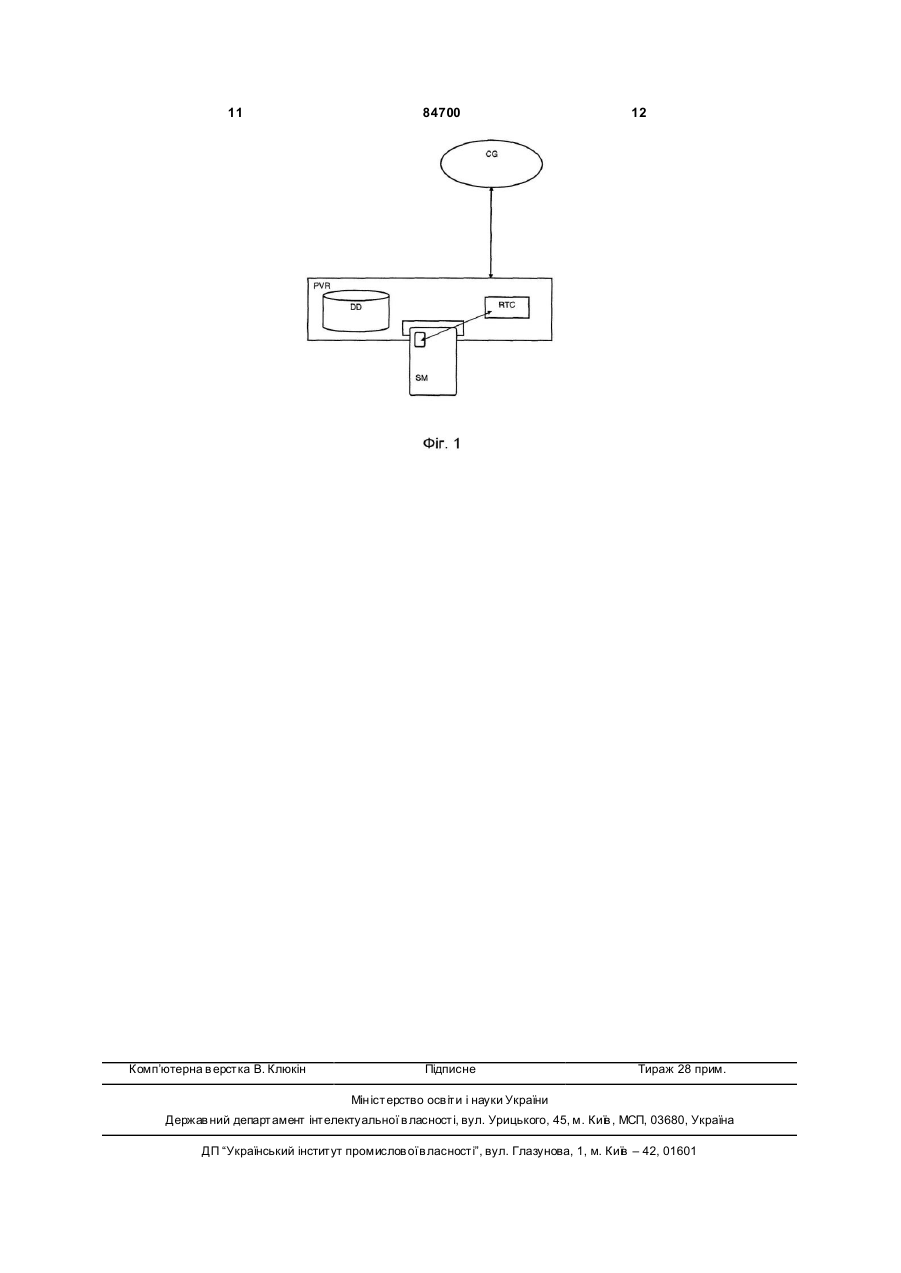 11 84700 12

CG

PVR

DD

RTC

SM

Фіг. 1

Комп'ютерна верстка В. Клюкін Підписне Тираж 28 прим.

Міністерство освіти і науки України

Державний департамент інтелектуальної власності, вул. Урицького, 45, м. Київ, МСП, 03680, Україна

ДП "Український інститут промислової власності", вул. Глазунова, 1, м. Київ – 42, 01601